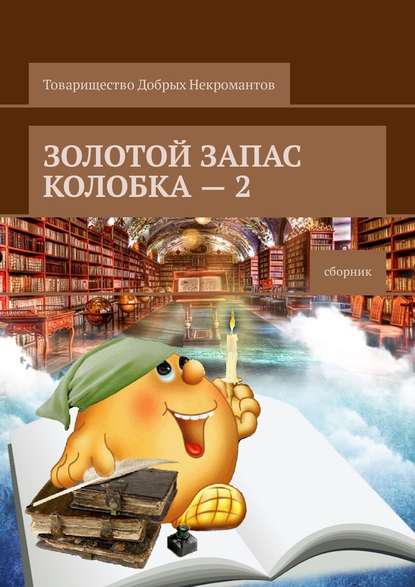 Товарищество Добрых Некромантов

ЗОЛОТОЙ ЗАПАС КОЛОБКА — 2

сборник